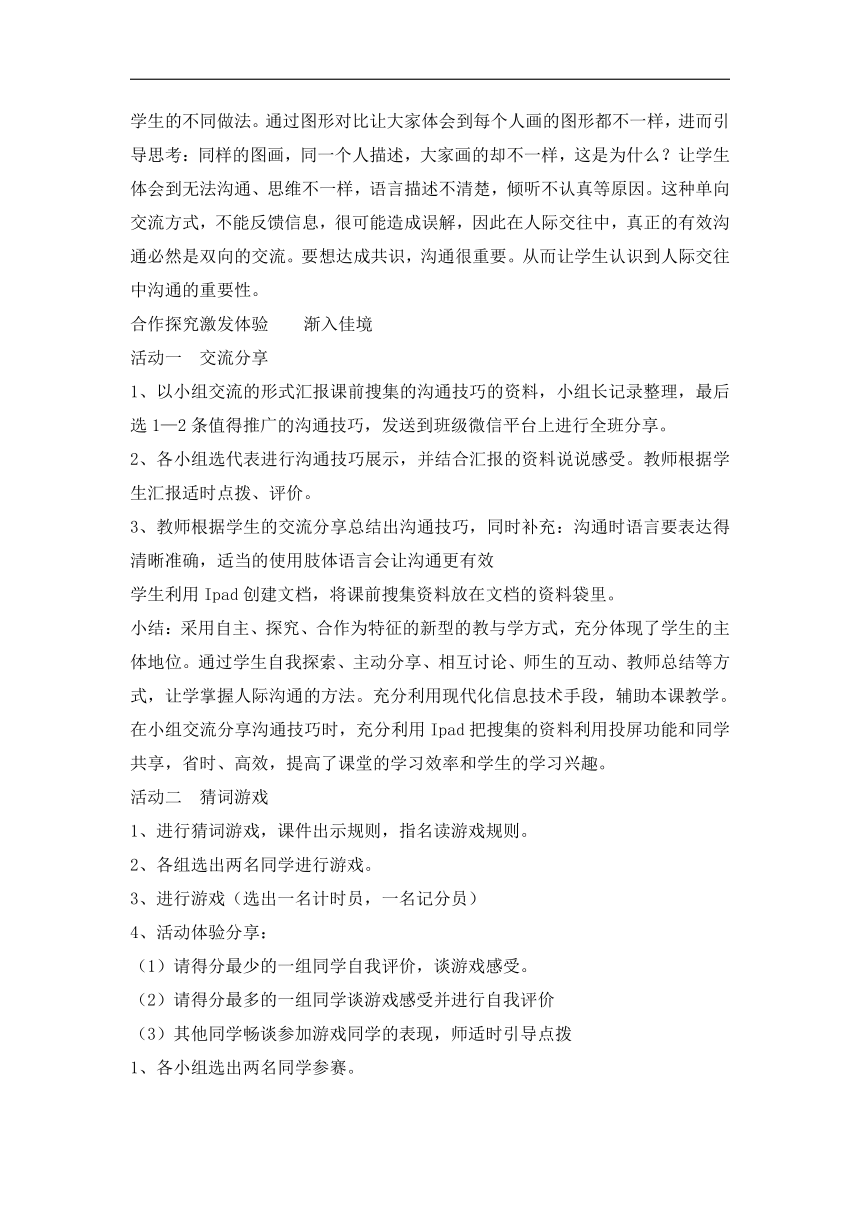 学生的不同做法。通过图形对比让大家体会到每个人画的图形都不一样，进而引导思考：同样的图画，同一个人描述，大家画的却不一样，这是为什么？让学生体会到无法沟通、思维不一样，语言描述不清楚，倾听不认真等原因。这种单向交流方式，不能反馈信息，很可能造成误解，因此在人际交往中，真正的有效沟通必然是双向的交流。要想达成共识，沟通很重要。从而让学生认识到人际交往中沟通的重要性。

合作探究激发体验　　渐入佳境

活动一　交流分享

1、以小组交流的形式汇报课前搜集的沟通技巧的资料，小组长记录整理，最后选 1—2 条值得推广的沟通技巧，发送到班级微信平台上进行全班分享。

2、各小组选代表进行沟通技巧展示，并结合汇报的资料说说感受。教师根据学生汇报适时点拨、评价。

3、教师根据学生的交流分享总结出沟通技巧，同时补充：沟通时语言要表达得清晰准确，适当的使用肢体语言会让沟通更有效

学生利用 Ipad 创建文档，将课前搜集资料放在文档的资料袋里。

小结：采用自主、探究、合作为特征的新型的教与学方式，充分体现了学生的主体地位。通过学生自我探索、主动分享、相互讨论、师生的互动、教师总结等方式，让学掌握人际沟通的方法。充分利用现代化信息技术手段，辅助本课教学。在小组交流分享沟通技巧时，充分利用 Ipad 把搜集的资料利用投屏功能和同学共享，省时、高效，提高了课堂的学习效率和学生的学习兴趣。

活动二　猜词游戏

1、进行猜词游戏，课件出示规则，指名读游戏规则。

2、各组选出两名同学进行游戏。

3、进行游戏（选出一名计时员，一名记分员）

4、活动体验分享：

（1）请得分最少的一组同学自我评价，谈游戏感受。

（2）请得分最多的一组同学谈游戏感受并进行自我评价

（3）其他同学畅谈参加游戏同学的表现，师适时引导点拨

1、各小组选出两名同学参赛。